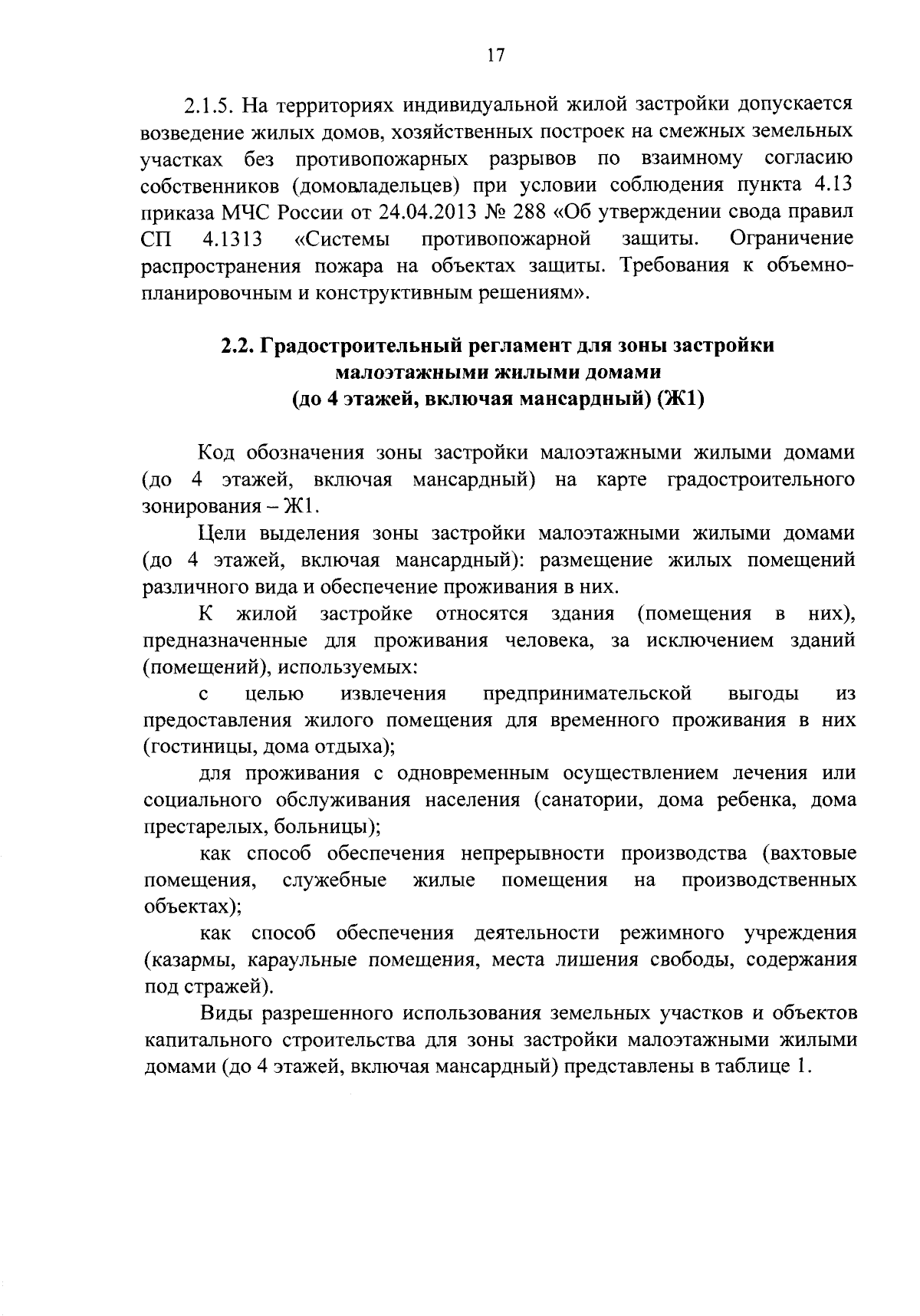 17

2.1.5. На территориях индивидуальной жилой застройки допускается возведение жилых домов, хозяйственных построек на смежных земельных участках без противопожарных разрывов по взаимному согласию собственников (домовладельцев) при условии соблюдения пункта 4.13 приказа МЧС России от 24.04.2013 № 288 «Об утверждении свода правил СП 4.1313 «Системы противопожарной защиты. Ограничение распространения пожара на объектах защиты. Требования к объемно-планировочным и конструктивным решениям».

2.2. Градостроительный регламент для зоны застройки малоэтажными жилыми домами (до 4 этажей, включая мансардный) (Ж1)

Код обозначения зоны застройки малоэтажными жилыми домами (до 4 этажей, включая мансардный) на карте градостроительного зонирования – Ж1.

Цели выделения зоны застройки малоэтажными жилыми домами (до 4 этажей, включая мансардный): размещение жилых помещений различного вида и обеспечение проживания в них.

К жилой застройке относятся здания (помещения в них), предназначенные для проживания человека, за исключением зданий (помещений), используемых:

с целью извлечения предпринимательской выгоды из предоставления жилого помещения для временного проживания в них (гостиницы, дома отдыха);

для проживания с одновременным осуществлением лечения или социального обслуживания населения (санатории, дома ребенка, дома престарелых, больницы);

как способ обеспечения непрерывности производства (вахтовые помещения, служебные жилые помещения на производственных объектах);

как способ обеспечения деятельности режимного учреждения (казармы, караульные помещения, места лишения свободы, содержания под стражей).

Виды разрешенного использования земельных участков и объектов капитального строительства для зоны застройки малоэтажными жилыми домами (до 4 этажей, включая мансардный) представлены в таблице 1.